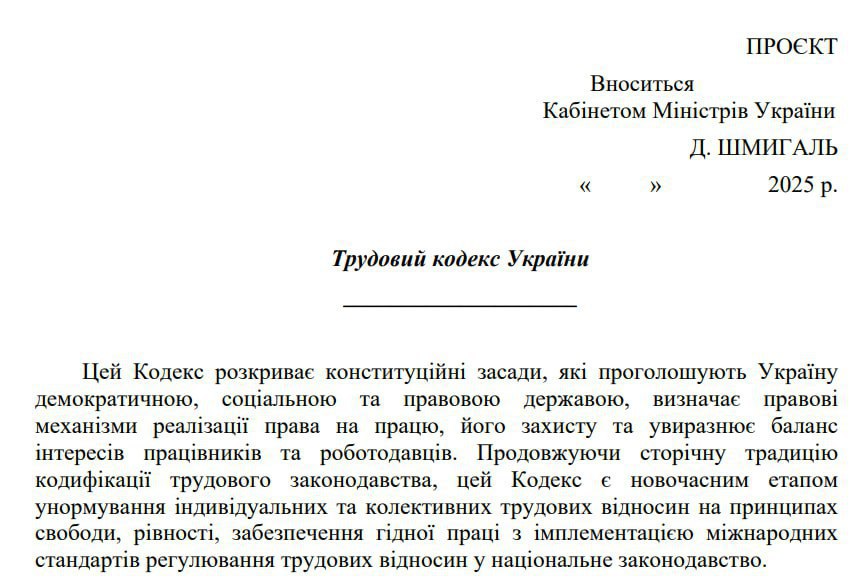 ПРОЄКТ

Вноситься
Кабінетом Міністрів України

Д. ШМИГАЛЬ

«        »        2025 р.

Трудовий кодекс України

Цей Кодекс розкриває конституційні засади, які проголошують Україну демократичною, соціальною та правовою державою, визначає правові механізми реалізації права на працю, його захисту та увиразнює баланс інтересів працівників та роботодавців. Продовжуючи сторічну традицію кодифікації трудового законодавства, цей Кодекс є новочасним етапом унормування індивідуальних та колективних трудових відносин на принципах свободи, рівності, забезпечення гідної праці з імплементацією міжнародних стандартів регулювання трудових відносин у національне законодавство.